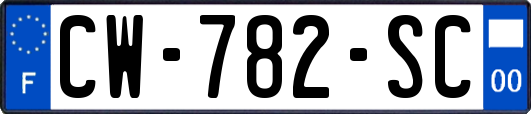 F
CW-782-SC
00